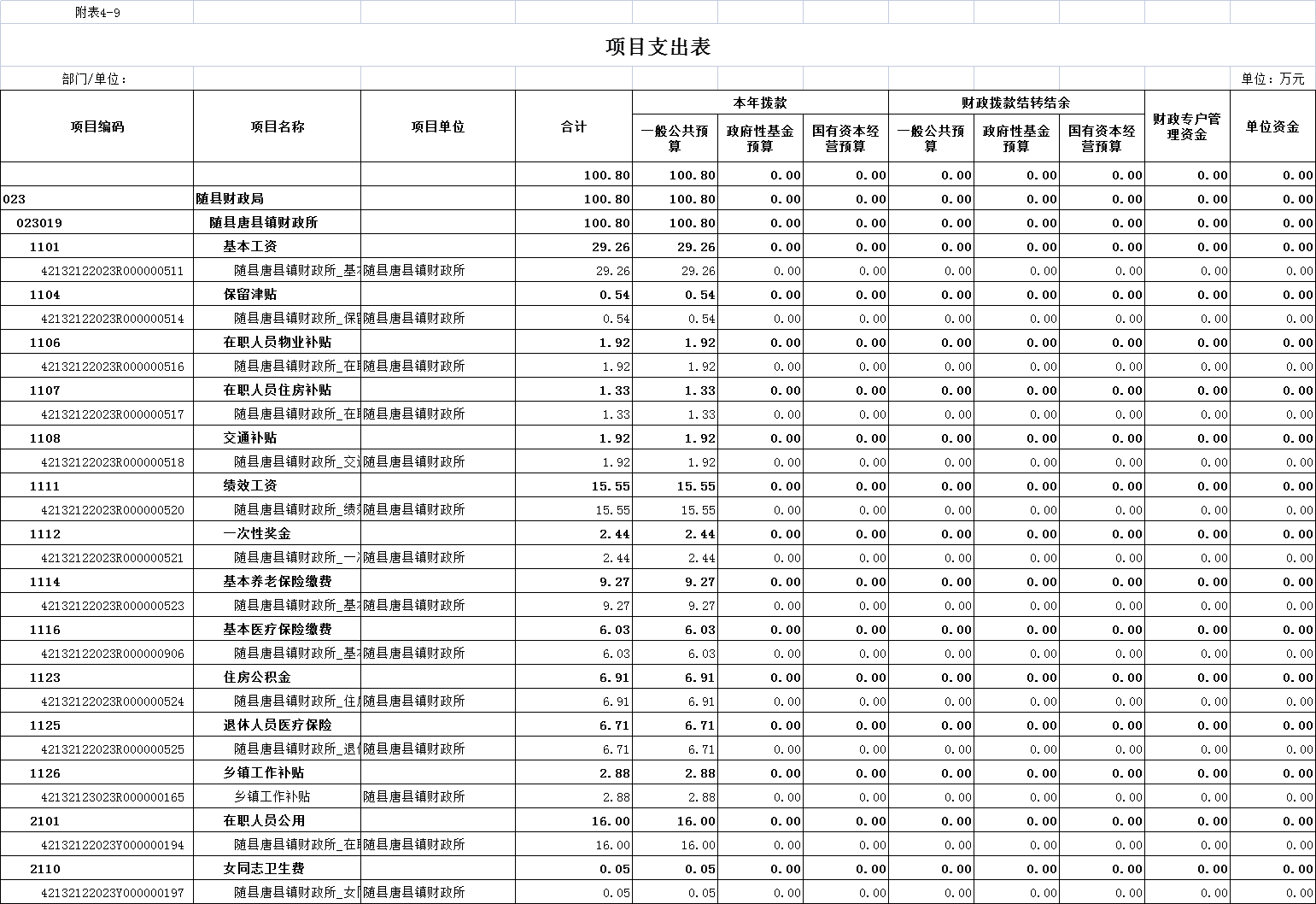 附表4-9

项目支出表

部门/单位：

单位：万元

| 项目编码 | 项目名称 | 项目单位 | 合计 | 本年拨款 一般公共预算 | 本年拨款 政府性基金预算 | 本年拨款 国有资本经营预算 | 财政拨款结转结余 一般公共预算 | 财政拨款结转结余 政府性基金预算 | 财政拨款结转结余 国有资本经营预算 | 财政专户管理资金 | 单位资金 |
|---|---|---|---|---|---|---|---|---|---|---|---|
| | | | 100.80 | 100.80 | 0.00 | 0.00 | 0.00 | 0.00 | 0.00 | 0.00 | 0.00 |
| 023 | 随县财政局 | | 100.80 | 100.80 | 0.00 | 0.00 | 0.00 | 0.00 | 0.00 | 0.00 | 0.00 |
| 023019 | 随县唐县镇财政所 | | 100.80 | 100.80 | 0.00 | 0.00 | 0.00 | 0.00 | 0.00 | 0.00 | 0.00 |
| 1101 | 基本工资 | | 29.26 | 29.26 | 0.00 | 0.00 | 0.00 | 0.00 | 0.00 | 0.00 | 0.00 |
| 42132122023R000000511 | 随县唐县镇财政所_基 | 随县唐县镇财政所 | 29.26 | 29.26 | 0.00 | 0.00 | 0.00 | 0.00 | 0.00 | 0.00 | 0.00 |
| 1104 | 保留津贴 | | 0.54 | 0.54 | 0.00 | 0.00 | 0.00 | 0.00 | 0.00 | 0.00 | 0.00 |
| 42132122023R000000514 | 随县唐县镇财政所_保 | 随县唐县镇财政所 | 0.54 | 0.54 | 0.00 | 0.00 | 0.00 | 0.00 | 0.00 | 0.00 | 0.00 |
| 1106 | 在职人员物业补贴 | | 1.92 | 1.92 | 0.00 | 0.00 | 0.00 | 0.00 | 0.00 | 0.00 | 0.00 |
| 42132122023R000000516 | 随县唐县镇财政所_在 | 随县唐县镇财政所 | 1.92 | 1.92 | 0.00 | 0.00 | 0.00 | 0.00 | 0.00 | 0.00 | 0.00 |
| 1107 | 在职人员住房补贴 | | 1.33 | 1.33 | 0.00 | 0.00 | 0.00 | 0.00 | 0.00 | 0.00 | 0.00 |
| 42132122023R000000517 | 随县唐县镇财政所_在 | 随县唐县镇财政所 | 1.33 | 1.33 | 0.00 | 0.00 | 0.00 | 0.00 | 0.00 | 0.00 | 0.00 |
| 1108 | 交通补贴 | | 1.92 | 1.92 | 0.00 | 0.00 | 0.00 | 0.00 | 0.00 | 0.00 | 0.00 |
| 42132122023R000000518 | 随县唐县镇财政所_交 | 随县唐县镇财政所 | 1.92 | 1.92 | 0.00 | 0.00 | 0.00 | 0.00 | 0.00 | 0.00 | 0.00 |
| 1111 | 绩效工资 | | 15.55 | 15.55 | 0.00 | 0.00 | 0.00 | 0.00 | 0.00 | 0.00 | 0.00 |
| 42132122023R000000520 | 随县唐县镇财政所_绩 | 随县唐县镇财政所 | 15.55 | 15.55 | 0.00 | 0.00 | 0.00 | 0.00 | 0.00 | 0.00 | 0.00 |
| 1112 | 一次性奖金 | | 2.44 | 2.44 | 0.00 | 0.00 | 0.00 | 0.00 | 0.00 | 0.00 | 0.00 |
| 42132122023R000000521 | 随县唐县镇财政所_一 | 随县唐县镇财政所 | 2.44 | 2.44 | 0.00 | 0.00 | 0.00 | 0.00 | 0.00 | 0.00 | 0.00 |
| 1114 | 基本养老保险缴费 | | 9.27 | 9.27 | 0.00 | 0.00 | 0.00 | 0.00 | 0.00 | 0.00 | 0.00 |
| 42132122023R000000523 | 随县唐县镇财政所_基 | 随县唐县镇财政所 | 9.27 | 9.27 | 0.00 | 0.00 | 0.00 | 0.00 | 0.00 | 0.00 | 0.00 |
| 1116 | 基本医疗保险缴费 | | 6.03 | 6.03 | 0.00 | 0.00 | 0.00 | 0.00 | 0.00 | 0.00 | 0.00 |
| 42132122023R000000906 | 随县唐县镇财政所_基 | 随县唐县镇财政所 | 6.03 | 6.03 | 0.00 | 0.00 | 0.00 | 0.00 | 0.00 | 0.00 | 0.00 |
| 1123 | 住房公积金 | | 6.91 | 6.91 | 0.00 | 0.00 | 0.00 | 0.00 | 0.00 | 0.00 | 0.00 |
| 42132122023R000000524 | 随县唐县镇财政所_住 | 随县唐县镇财政所 | 6.91 | 6.91 | 0.00 | 0.00 | 0.00 | 0.00 | 0.00 | 0.00 | 0.00 |
| 1125 | 退休人员医疗保险 | | 6.71 | 6.71 | 0.00 | 0.00 | 0.00 | 0.00 | 0.00 | 0.00 | 0.00 |
| 42132122023R000000525 | 随县唐县镇财政所_退 | 随县唐县镇财政所 | 6.71 | 6.71 | 0.00 | 0.00 | 0.00 | 0.00 | 0.00 | 0.00 | 0.00 |
| 1126 | 乡镇工作补贴 | | 2.88 | 2.88 | 0.00 | 0.00 | 0.00 | 0.00 | 0.00 | 0.00 | 0.00 |
| 42132123023R000000165 | 乡镇工作补贴 | 随县唐县镇财政所 | 2.88 | 2.88 | 0.00 | 0.00 | 0.00 | 0.00 | 0.00 | 0.00 | 0.00 |
| 2101 | 在职人员公用 | | 16.00 | 16.00 | 0.00 | 0.00 | 0.00 | 0.00 | 0.00 | 0.00 | 0.00 |
| 42132122023Y000000194 | 随县唐县镇财政所_在 | 随县唐县镇财政所 | 16.00 | 16.00 | 0.00 | 0.00 | 0.00 | 0.00 | 0.00 | 0.00 | 0.00 |
| 2110 | 女同志卫生费 | | 0.05 | 0.05 | 0.00 | 0.00 | 0.00 | 0.00 | 0.00 | 0.00 | 0.00 |
| 42132122023Y000000197 | 随县唐县镇财政所_女 | 随县唐县镇财政所 | 0.05 | 0.05 | 0.00 | 0.00 | 0.00 | 0.00 | 0.00 | 0.00 | 0.00 |